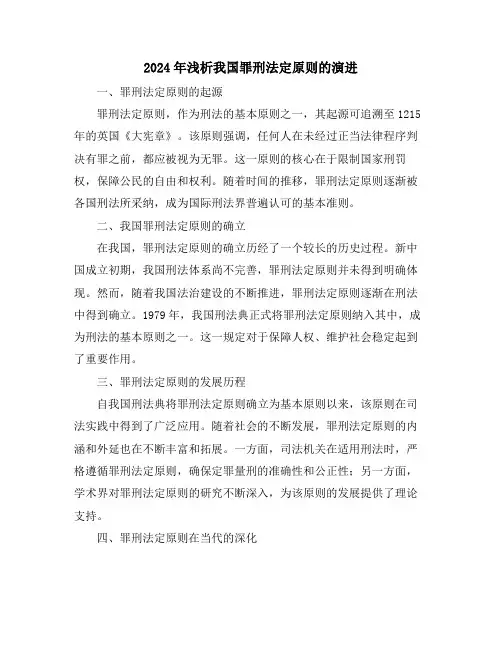 2024年浅析我国罪刑法定原则的演进

一、罪刑法定原则的起源

罪刑法定原则，作为刑法的基本原则之一，其起源可追溯至1215年的英国《大宪章》。该原则强调，任何人在未经过正当法律程序判决有罪之前，都应被视为无罪。这一原则的核心在于限制国家刑罚权，保障公民的自由和权利。随着时间的推移，罪刑法定原则逐渐被各国刑法所采纳，成为国际刑法界普遍认可的基本准则。

二、我国罪刑法定原则的确立

在我国，罪刑法定原则的确立历经了一个较长的历史过程。新中国成立初期，我国刑法体系尚不完善，罪刑法定原则并未得到明确体现。然而，随着我国法治建设的不断推进，罪刑法定原则逐渐在刑法中得到确立。1979年，我国刑法典正式将罪刑法定原则纳入其中，成为刑法的基本原则之一。这一规定对于保障人权、维护社会稳定起到了重要作用。

三、罪刑法定原则的发展历程

自我国刑法典将罪刑法定原则确立为基本原则以来，该原则在司法实践中得到了广泛应用。随着社会的不断发展，罪刑法定原则的内涵和外延也在不断丰富和拓展。一方面，司法机关在适用刑法时，严格遵循罪刑法定原则，确保定罪量刑的准确性和公正性；另一方面，学术界对罪刑法定原则的研究不断深入，为该原则的发展提供了理论支持。

四、罪刑法定原则在当代的深化